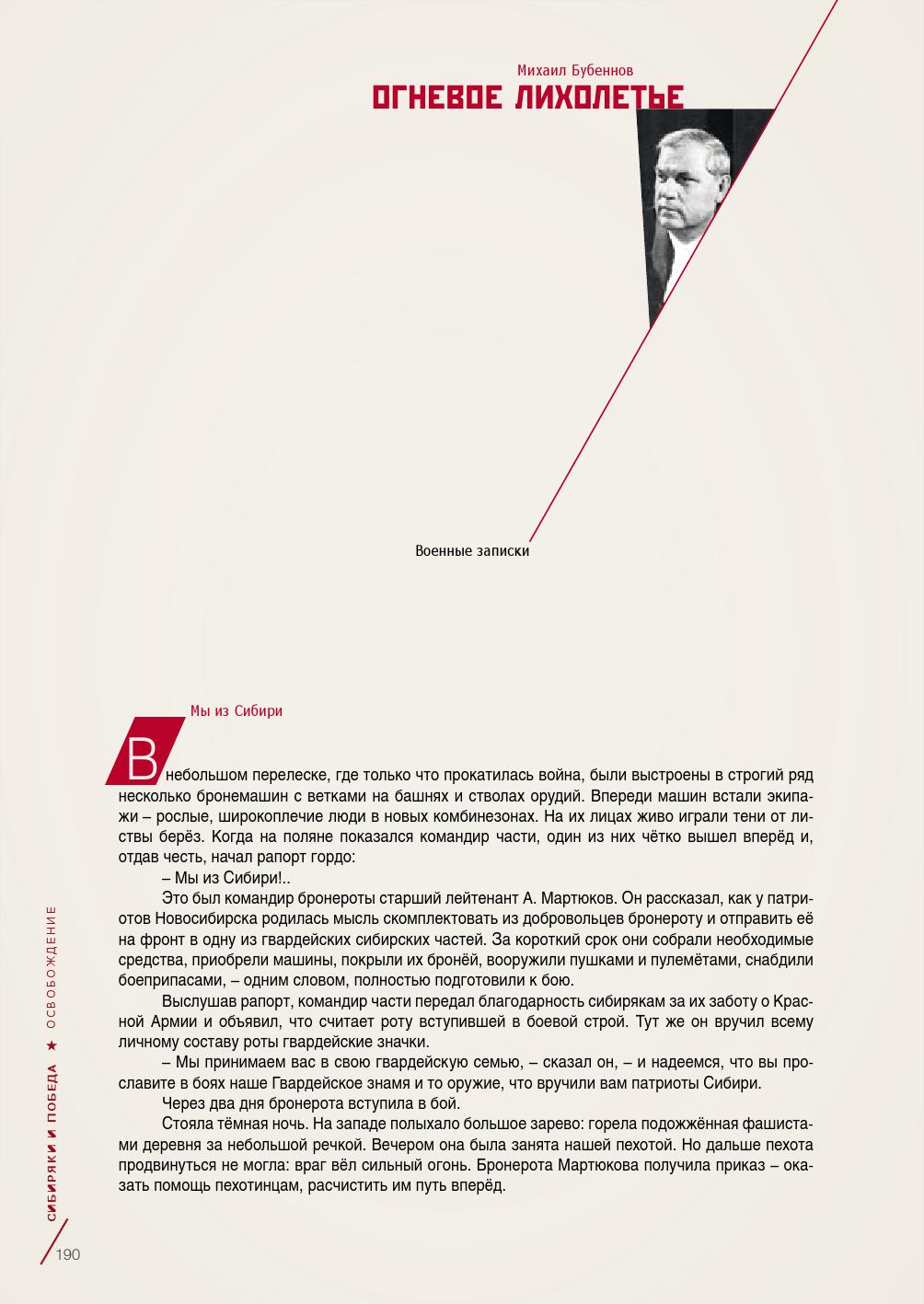 Михаил Бубеннов
ОГНЕВОЕ ЛИХОЛЕТЬЕ

Военные записки

Мы из Сибири

В небольшом перелеске, где только что прокатилась война, были выстроены в строгий ряд несколько бронемашин с ветками на башнях и стволах орудий. Впереди машин встали экипажи – рослые, широкоплечие люди в новых комбинезонах. На их лицах живо играли тени от листвы берёз. Когда на поляне показался командир части, один из них чётко вышел вперёд и, отдав честь, начал рапорт гордо:

– Мы из Сибири!..

Это был командир бронероты старший лейтенант А. Мартюков. Он рассказал, как у патриотов Новосибирска родилась мысль скомплектовать из добровольцев бронероту и отправить её на фронт в одну из гвардейских сибирских частей. За короткий срок они собрали необходимые средства, приобрели машины, покрыли их бронёй, вооружили пушками и пулемётами, снабдили боеприпасами, – одним словом, полностью подготовили к бою.

Выслушав рапорт, командир части передал благодарность сибирякам за их заботу о Красной Армии и объявил, что считает роту вступившей в боевой строй. Тут же он вручил всему личному составу роты гвардейские значки.

– Мы принимаем вас в свою гвардейскую семью, – сказал он, – и надеемся, что вы прославите в боях наше Гвардейское знамя и то оружие, что вручили вам патриоты Сибири.

Через два дня бронерота вступила в бой.

Стояла тёмная ночь. На западе полыхало большое зарево: горела подожжённая фашистами деревня за небольшой речкой. Вечером она была занята нашей пехотой. Но дальше пехота продвинуться не могла: враг вёл сильный огонь. Бронерота Мартюкова получила приказ – оказать помощь пехотинцам, расчистить им путь вперёд.

СИБИРЯКИ И ПОБЕДА ★ ОСВОБОЖДЕНИЕ

190